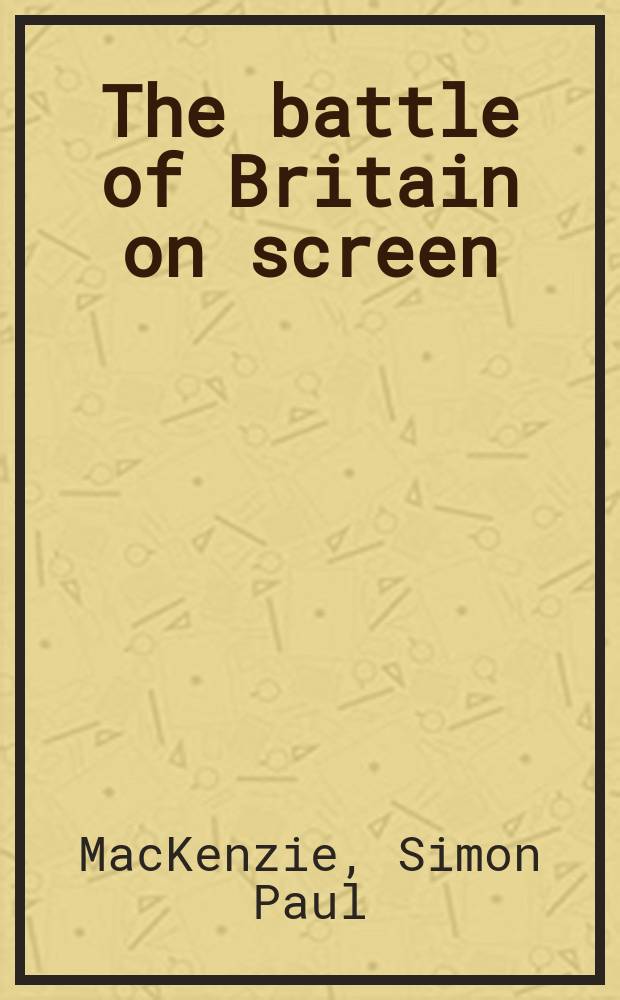 The battle of Britain on screen

MacKenzie, Simon Paul